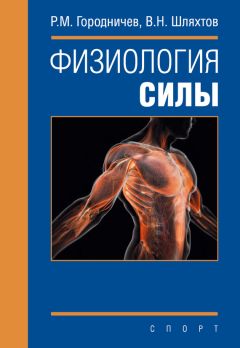 Р.М. Городничев, В.Н. Шляхтов

ФИЗИОЛОГИЯ
СИЛЫ

СПОРТ